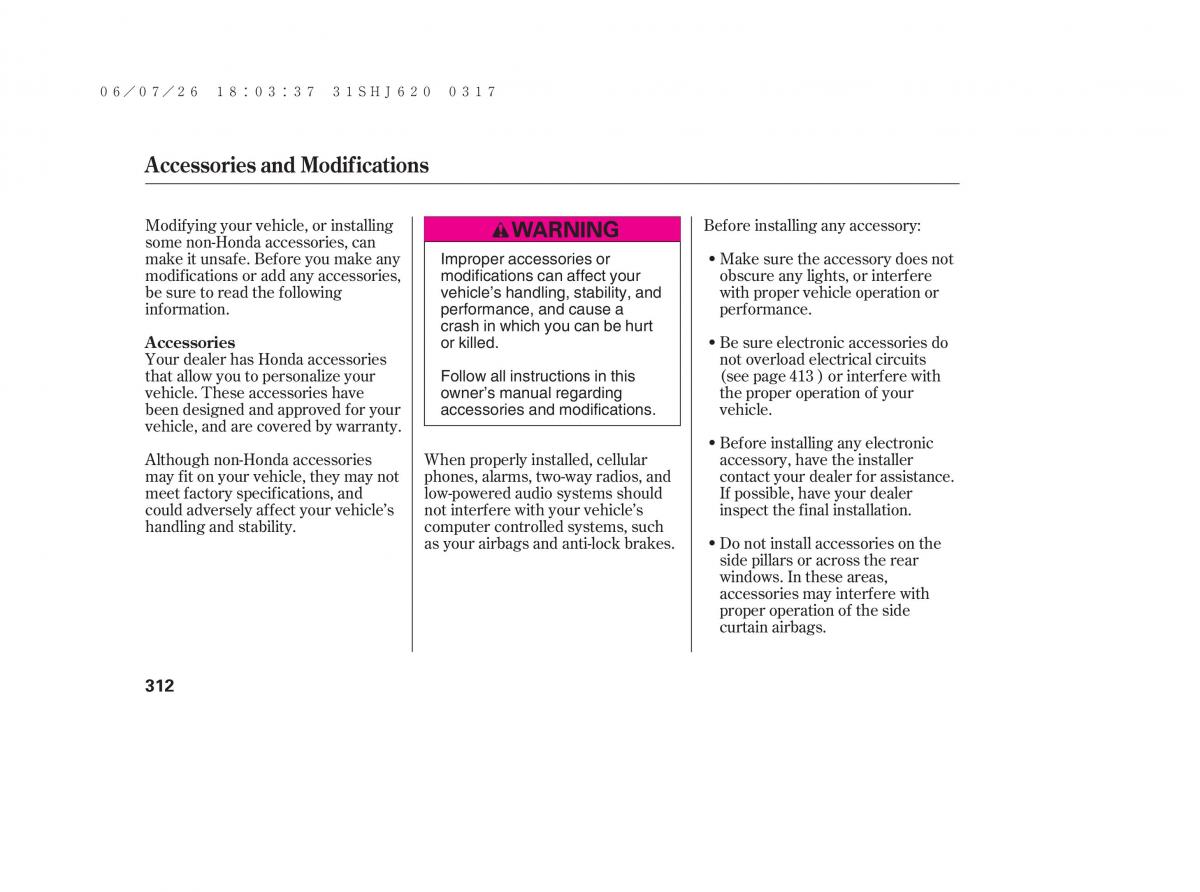 06/07/26 18:03:37 31SHJ620 0317

Accessories and Modifications

Modifying your vehicle, or installing some non-Honda accessories, can make it unsafe. Before you make any modifications or add any accessories, be sure to read the following information.

Accessories
Your dealer has Honda accessories that allow you to personalize your vehicle. These accessories have been designed and approved for your vehicle, and are covered by warranty.

Although non-Honda accessories may fit on your vehicle, they may not meet factory specifications, and could adversely affect your vehicle's handling and stability.

WARNING

Improper accessories or modifications can affect your vehicle's handling, stability, and performance, and cause a crash in which you can be hurt or killed.

Follow all instructions in this owner's manual regarding accessories and modifications.

When properly installed, cellular phones, alarms, two-way radios, and low-powered audio systems should not interfere with your vehicle's computer controlled systems, such as your airbags and anti-lock brakes.

Before installing any accessory:

• Make sure the accessory does not obscure any lights, or interfere with proper vehicle operation or performance.

• Be sure electronic accessories do not overload electrical circuits (see page 413 ) or interfere with the proper operation of your vehicle.

• Before installing any electronic accessory, have the installer contact your dealer for assistance. If possible, have your dealer inspect the final installation.

• Do not install accessories on the side pillars or across the rear windows. In these areas, accessories may interfere with proper operation of the side curtain airbags.

312